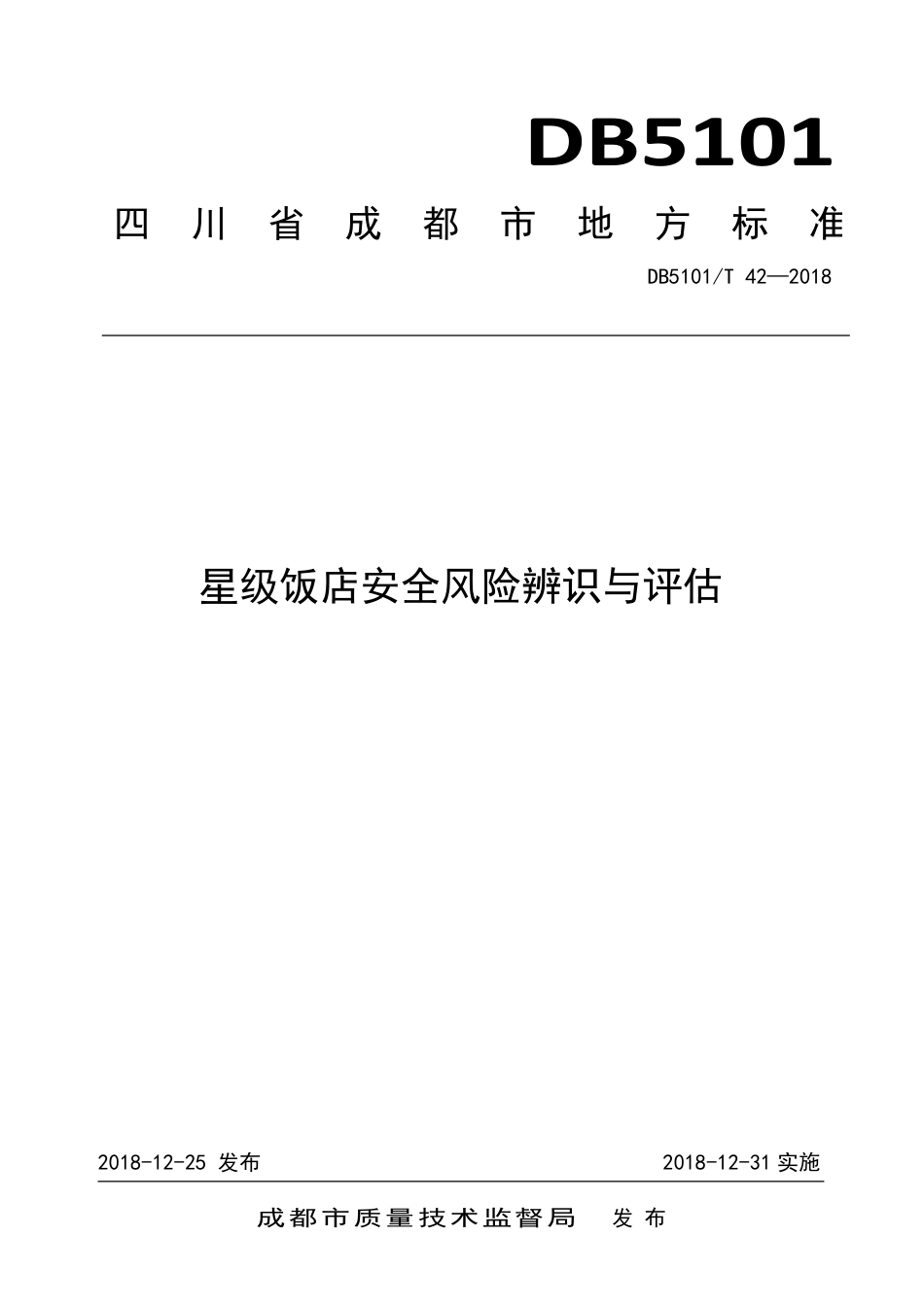 DB5101

四川省成都市地方标准

DB5101/T 42—2018

星级饭店安全风险辨识与评估

2018-12-25 发布

2018-12-31 实施

成都市质量技术监督局 发布